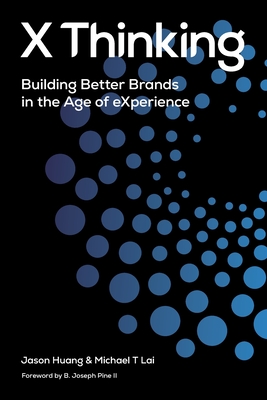 X Thinking

Building Better Brands in the Age of eXperience

Jason Huang & Michael T Lai

Foreword by B. Joseph Pine II